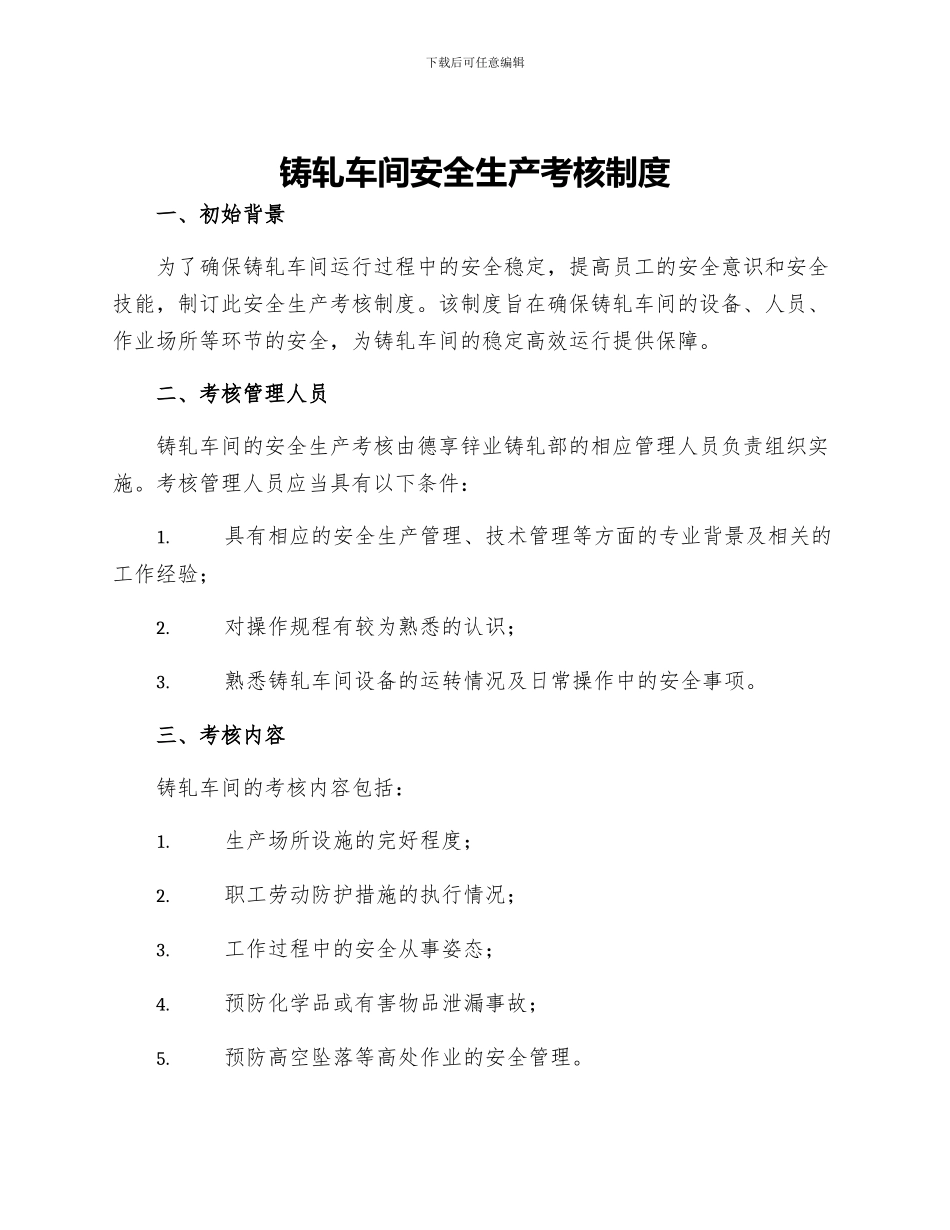 下载后可任意编辑

铸轧车间安全生产考核制度

一、初始背景

为了确保铸轧车间运行过程中的安全稳定，提高员工的安全意识和安全技能，制订此安全生产考核制度。该制度旨在确保铸轧车间的设备、人员、作业场所等环节的安全，为铸轧车间的稳定高效运行提供保障。

二、考核管理人员

铸轧车间的安全生产考核由德享锌业铸轧部的相应管理人员负责组织实施。考核管理人员应当具有以下条件：

1. 具有相应的安全生产管理、技术管理等方面的专业背景及相关的工作经验；

2. 对操作规程有较为熟悉的认识；

3. 熟悉铸轧车间设备的运转情况及日常操作中的安全事项。

三、考核内容

铸轧车间的考核内容包括：

1. 生产场所设施的完好程度；

2. 职工劳动防护措施的执行情况；

3. 工作过程中的安全从事姿态；

4. 预防化学品或有害物品泄漏事故；

5. 预防高空坠落等高处作业的安全管理。